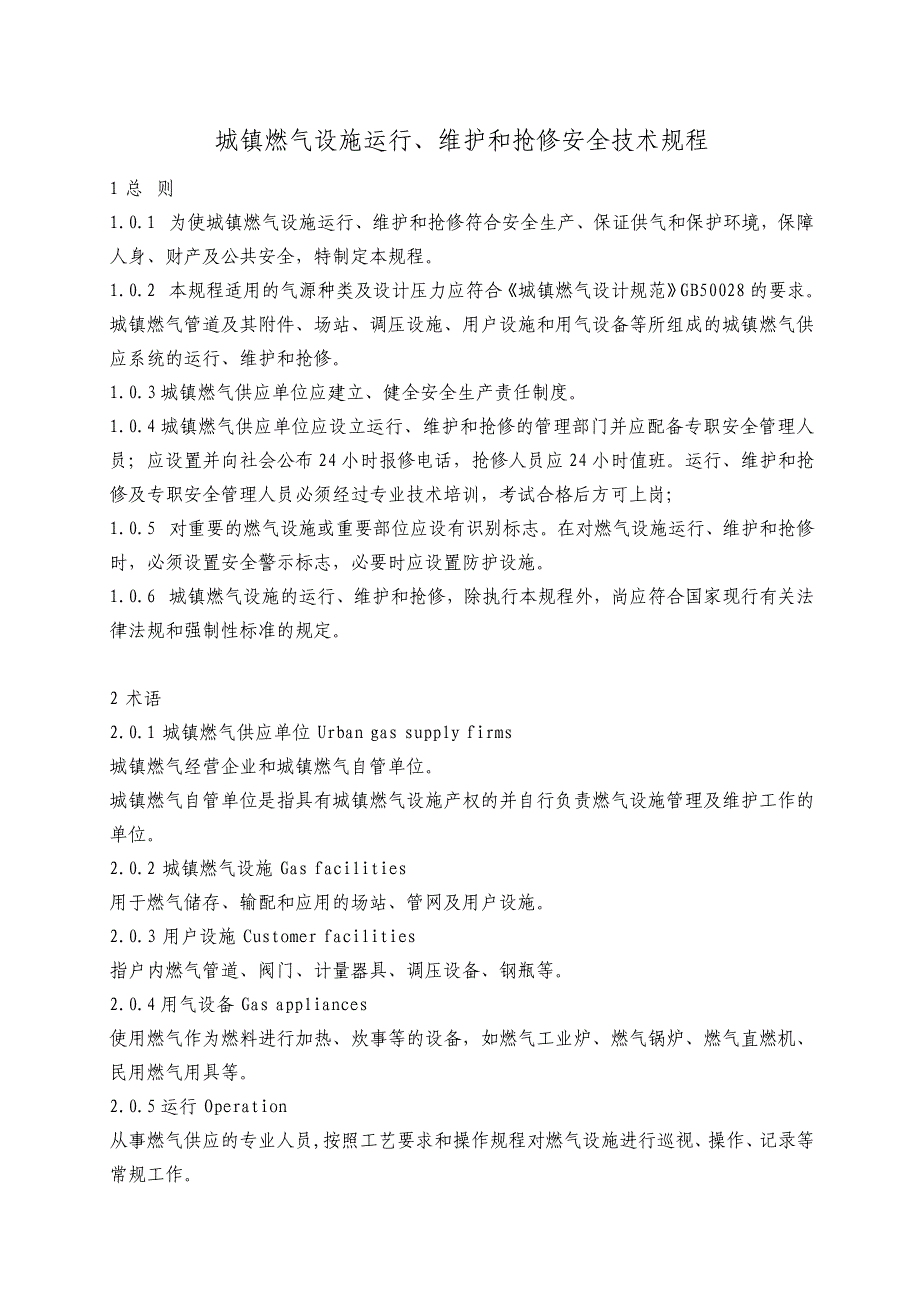 城镇燃气设施运行、维护和抢修安全技术规程

1 总 则

1.0.1 为使城镇燃气设施运行、维护和抢修符合安全生产、保证供气和保护环境，保障人身、财产及公共安全，特制定本规程。

1.0.2 本规程适用的气源种类及设计压力应符合《城镇燃气设计规范》GB50028 的要求。城镇燃气管道及其附件、场站、调压设施、用户设施和用气设备等所组成的城镇燃气供应系统的运行、维护和抢修。

1.0.3 城镇燃气供应单位应建立、健全安全生产责任制度。

1.0.4 城镇燃气供应单位应设立运行、维护和抢修的管理部门并应配备专职安全管理人员；应设置并向社会公布 24 小时报修电话，抢修人员应 24 小时值班。运行、维护和抢修及专职安全管理人员必须经过专业技术培训，考试合格后方可上岗；

1.0.5 对重要的燃气设施或重要部位应设有识别标志。在对燃气设施运行、维护和抢修时，必须设置安全警示标志，必要时应设置防护设施。

1.0.6 城镇燃气设施的运行、维护和抢修，除执行本规程外，尚应符合国家现行有关法律法规和强制性标准的规定。

2 术语

2.0.1 城镇燃气供应单位 Urban gas supply firms

城镇燃气经营企业和城镇燃气自管单位。

城镇燃气自管单位是指具有城镇燃气设施产权的并自行负责燃气设施管理及维护工作的单位。

2.0.2 城镇燃气设施 Gas facilities

用于燃气储存、输配和应用的场站、管网及用户设施。

2.0.3 用户设施 Customer facilities

指户内燃气管道、阀门、计量器具、调压设备、钢瓶等。

2.0.4 用气设备 Gas appliances

使用燃气作为燃料进行加热、炊事等的设备，如燃气工业炉、燃气锅炉、燃气直燃机、民用燃气用具等。

2.0.5 运行 Operation

从事燃气供应的专业人员，按照工艺要求和操作规程对燃气设施进行巡视、操作、记录等常规工作。